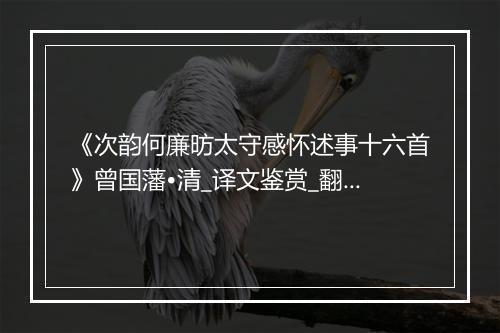 《次韵何廉昉太守感怀述事十六首》曾国藩•清_译文鉴赏_翻...